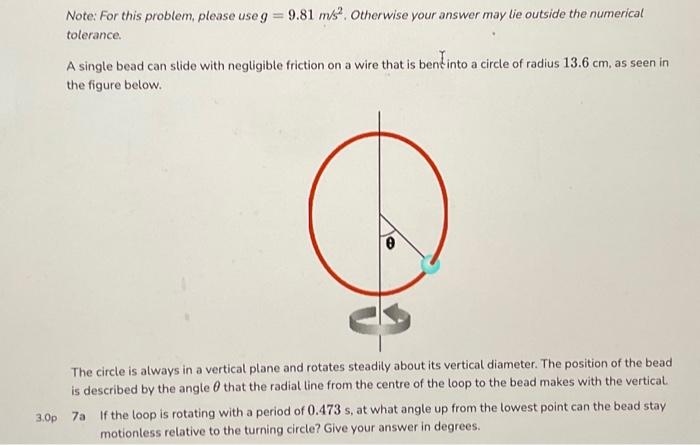 Note: For this problem, please use $g = 9.81$ $m/s^2$. Otherwise your answer may lie outside the numerical tolerance.

A single bead can slide with negligible friction on a wire that is bent into a circle of radius $13.6$ cm, as seen in the figure below.

$\theta$

The circle is always in a vertical plane and rotates steadily about its vertical diameter. The position of the bead is described by the angle $\theta$ that the radial line from the centre of the loop to the bead makes with the vertical.

3.0p 7a If the loop is rotating with a period of $0.473$ s, at what angle up from the lowest point can the bead stay motionless relative to the turning circle? Give your answer in degrees.